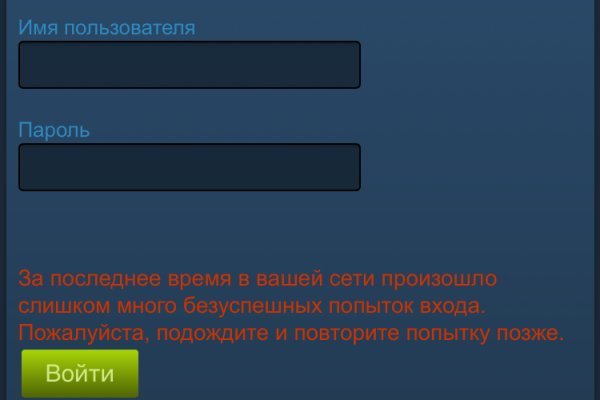 Имя пользователя

Пароль

За последнее время в вашей сети произошло слишком много безуспешных попыток входа. Пожалуйста, подождите и повторите попытку позже.

Войти